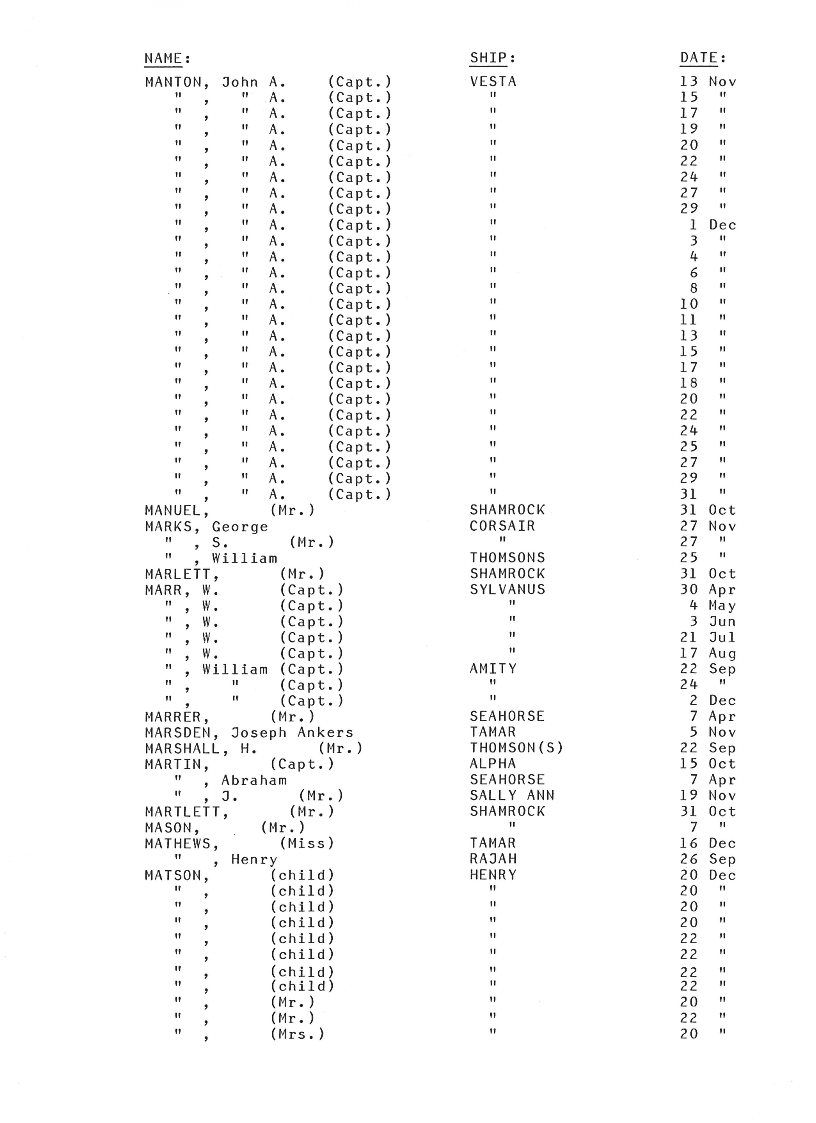 | NAME: | SHIP: | DATE: |
|---|---|---|
| MANTON, John A. (Capt.) | VESTA | 13 Nov |
| " , " A. (Capt.) | " | 15 " |
| " , " A. (Capt.) | " | 17 " |
| " , " A. (Capt.) | " | 19 " |
| " , " A. (Capt.) | " | 20 " |
| " , " A. (Capt.) | " | 22 " |
| " , " A. (Capt.) | " | 24 " |
| " , " A. (Capt.) | " | 27 " |
| " , " A. (Capt.) | " | 29 " |
| " , " A. (Capt.) | " | 1 Dec |
| " , " A. (Capt.) | " | 3 " |
| " , " A. (Capt.) | " | 4 " |
| " , " A. (Capt.) | " | 6 " |
| " , " A. (Capt.) | " | 8 " |
| " , " A. (Capt.) | " | 10 " |
| " , " A. (Capt.) | " | 11 " |
| " , " A. (Capt.) | " | 13 " |
| " , " A. (Capt.) | " | 15 " |
| " , " A. (Capt.) | " | 17 " |
| " , " A. (Capt.) | " | 18 " |
| " , " A. (Capt.) | " | 20 " |
| " , " A. (Capt.) | " | 22 " |
| " , " A. (Capt.) | " | 24 " |
| " , " A. (Capt.) | " | 25 " |
| " , " A. (Capt.) | " | 27 " |
| " , " A. (Capt.) | " | 29 " |
| " , " A. (Capt.) | " | 31 " |
| MANUEL, (Mr.) | SHAMROCK | 31 Oct |
| MARKS, George | CORSAIR | 27 Nov |
| " , S. (Mr.) | " | 27 " |
| " , William | THOMSONS | 25 " |
| MARLETT, (Mr.) | SHAMROCK | 31 Oct |
| MARR, W. (Capt.) | SYLVANUS | 30 Apr |
| " , W. (Capt.) | " | 4 May |
| " , W. (Capt.) | " | 3 Jun |
| " , W. (Capt.) | " | 21 Jul |
| " , W. (Capt.) | " | 17 Aug |
| " , William (Capt.) | AMITY | 22 Sep |
| " , " (Capt.) | " | 24 " |
| " , " (Capt.) | " | 2 Dec |
| MARRER, (Mr.) | SEAHORSE | 7 Apr |
| MARSDEN, Joseph Ankers | TAMAR | 5 Nov |
| MARSHALL, H. (Mr.) | THOMSON(S) | 22 Sep |
| MARTIN, (Capt.) | ALPHA | 15 Oct |
| " , Abraham | SEAHORSE | 7 Apr |
| " , J. (Mr.) | SALLY ANN | 19 Nov |
| MARTLETT, (Mr.) | SHAMROCK | 31 Oct |
| MASON, (Mr.) | " | 7 " |
| MATHEWS, (Miss) | TAMAR | 16 Dec |
| " , Henry | RAJAH | 26 Sep |
| MATSON, (child) | HENRY | 20 Dec |
| " , (child) | " | 20 " |
| " , (child) | " | 20 " |
| " , (child) | " | 20 " |
| " , (child) | " | 22 " |
| " , (child) | " | 22 " |
| " , (child) | " | 22 " |
| " , (child) | " | 22 " |
| " , (Mr.) | " | 20 " |
| " , (Mr.) | " | 22 " |
| " , (Mrs.) | " | 20 " |